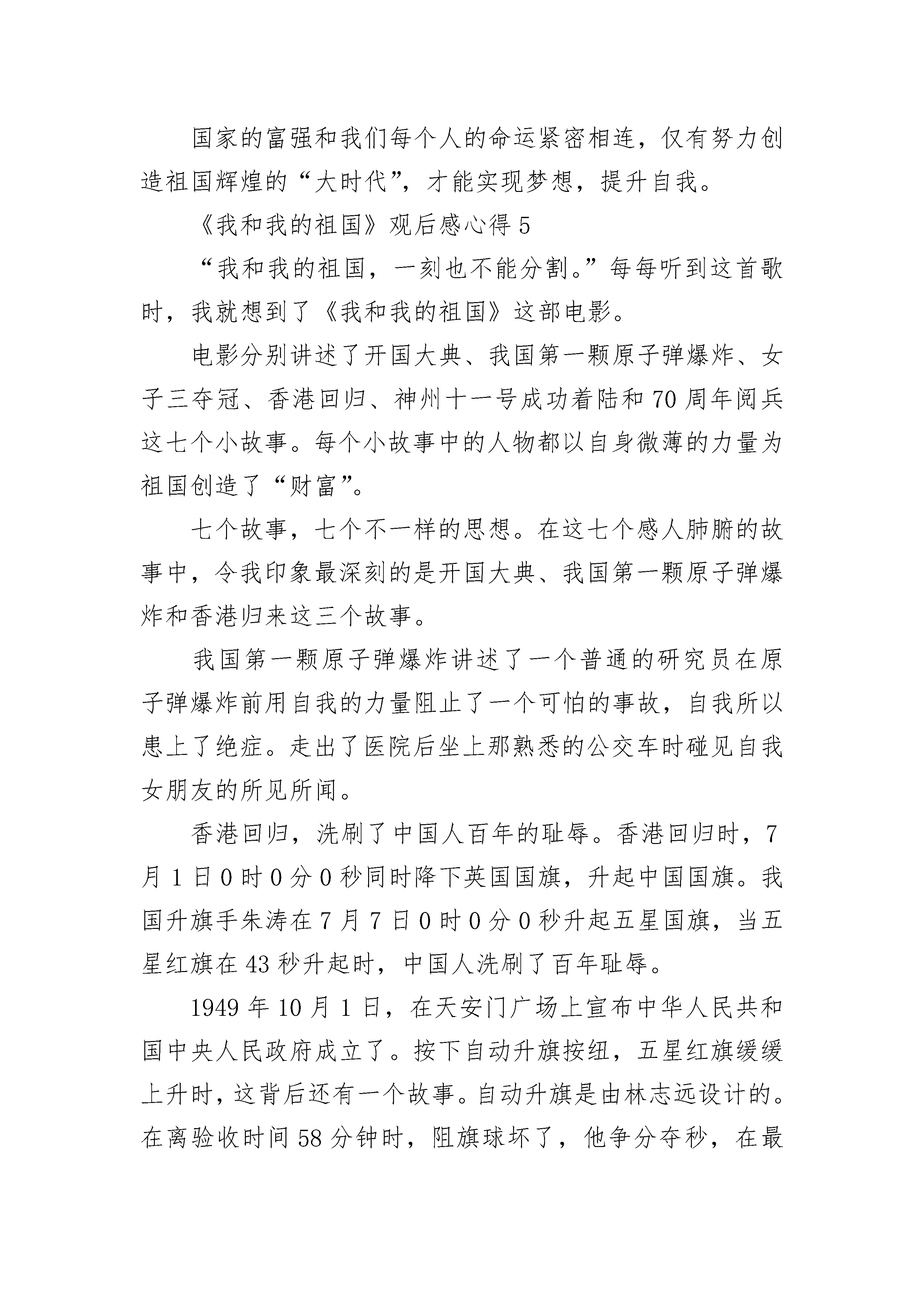 国家的富强和我们每个人的命运紧密相连，仅有努力创造祖国辉煌的“大时代”，才能实现梦想，提升自我。

《我和我的祖国》观后感心得 5

“我和我的祖国，一刻也不能分割。”每每听到这首歌时，我就想到了《我和我的祖国》这部电影。

电影分别讲述了开国大典、我国第一颗原子弹爆炸、女子三夺冠、香港回归、神州十一号成功着陆和 70 周年阅兵这七个小故事。每个小故事中的人物都以自身微薄的力量为祖国创造了“财富”。

七个故事，七个不一样的思想。在这七个感人肺腑的故事中，令我印象最深刻的是开国大典、我国第一颗原子弹爆炸和香港归来这三个故事。

我国第一颗原子弹爆炸讲述了一个普通的研究员在原子弹爆炸前用自我的力量阻止了一个可怕的事故，自我所以患上了绝症。走出了医院后坐上那熟悉的公交车时碰见自我女朋友的所见所闻。

香港回归，洗刷了中国人百年的耻辱。香港回归时，7 月 1 日 0 时 0 分 0 秒同时降下英国国旗，升起中国国旗。我国升旗手朱涛在 7 月 7 日 0 时 0 分 0 秒升起五星国旗，当五星红旗在 43 秒升起时，中国人洗刷了百年耻辱。

1949 年 10 月 1 日，在天安门广场上宣布中华人民共和国中央人民政府成立了。按下自动升旗按纽，五星红旗缓缓上升时，这背后还有一个故事。自动升旗是由林志远设计的。在离验收时间 58 分钟时，阻旗球坏了，他争分夺秒，在最